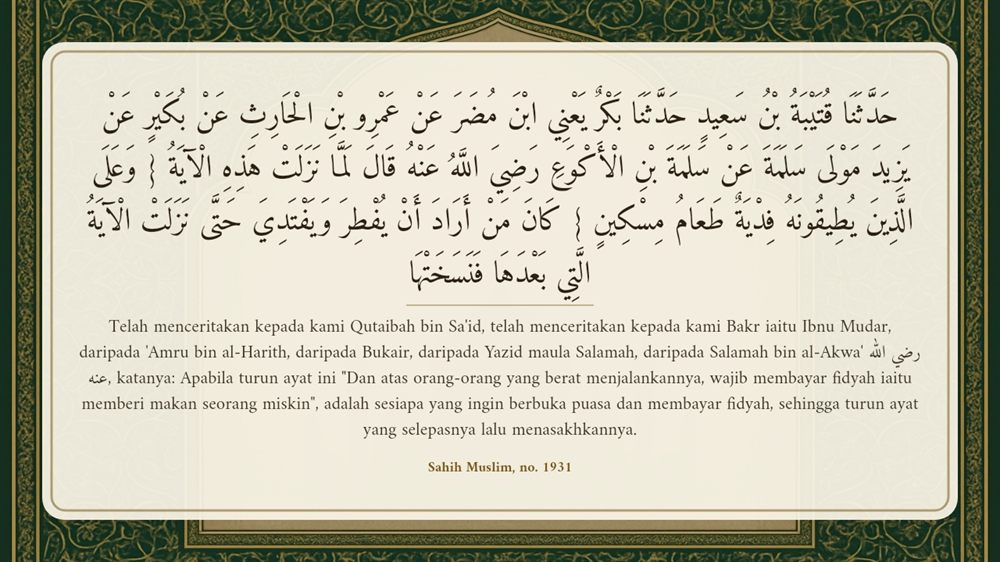 حَدَّثَنَا قُتَيْبَةُ بْنُ سَعِيدٍ حَدَّثَنَا بَكْرٌ يَعْنِي ابْنَ مُضَرَ عَنْ عَمْرِو بْنِ الْحَارِثِ عَنْ بُكَيْرٍ عَنْ يَزِيدَ مَوْلَى سَلَمَةَ عَنْ سَلَمَةَ بْنِ الْأَكْوَعِ رَضِيَ اللَّهُ عَنْهُ قَالَ لَمَّا نَزَلَتْ هَذِهِ الْآيَةُ { وَعَلَى الَّذِينَ يُطِيقُونَهُ فِدْيَةٌ طَعَامُ مِسْكِينٍ } كَانَ مَنْ أَرَادَ أَنْ يُفْطِرَ وَيَفْتَدِيَ حَتَّى نَزَلَتْ الْآيَةُ الَّتِي بَعْدَهَا فَنَسَخَتْهَا

Telah menceritakan kepada kami Qutaibah bin Sa'id, telah menceritakan kepada kami Bakr iaitu Ibnu Mudar, daripada 'Amru bin al-Harith, daripada Bukair, daripada Yazid maula Salamah, daripada Salamah bin al-Akwa' رضي الله عنه, katanya: Apabila turun ayat ini "Dan atas orang-orang yang berat menjalankannya, wajib membayar fidyah iaitu memberi makan seorang miskin", adalah sesiapa yang ingin berbuka puasa dan membayar fidyah, sehingga turun ayat yang selepasnya lalu menasakhkannya.

Sahih Muslim, no. 1931